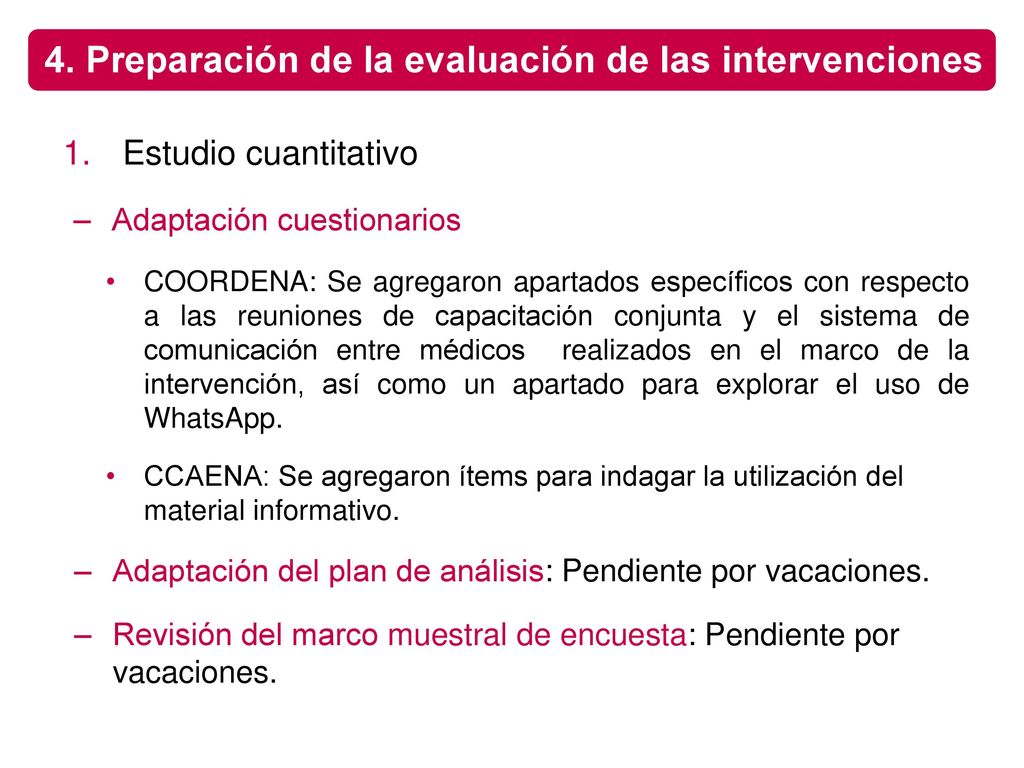 4. Preparación de la evaluación de las intervenciones

1. Estudio cuantitativo

– Adaptación cuestionarios

• COORDENA: Se agregaron apartados específicos con respecto a las reuniones de capacitación conjunta y el sistema de comunicación entre médicos realizados en el marco de la intervención, así como un apartado para explorar el uso de WhatsApp.

• CCAENA: Se agregaron ítems para indagar la utilización del material informativo.

– Adaptación del plan de análisis: Pendiente por vacaciones.

– Revisión del marco muestral de encuesta: Pendiente por vacaciones.